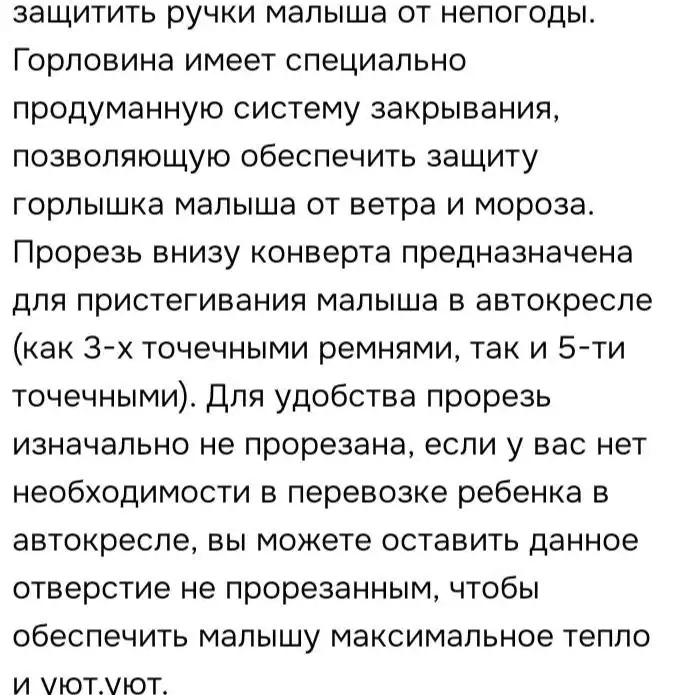 защитить ручки малыша от непогоды. Горловина имеет специально продуманную систему закрывания, позволяющую обеспечить защиту горлышка малыша от ветра и мороза. Прорезь внизу конверта предназначена для пристегивания малыша в автокресле (как 3-х точечными ремнями, так и 5-ти точечными). Для удобства прорезь изначально не прорезана, если у вас нет необходимости в перевозке ребенка в автокресле, вы можете оставить данное отверстие не прорезанным, чтобы обеспечить малышу максимальное тепло и уют.уют.